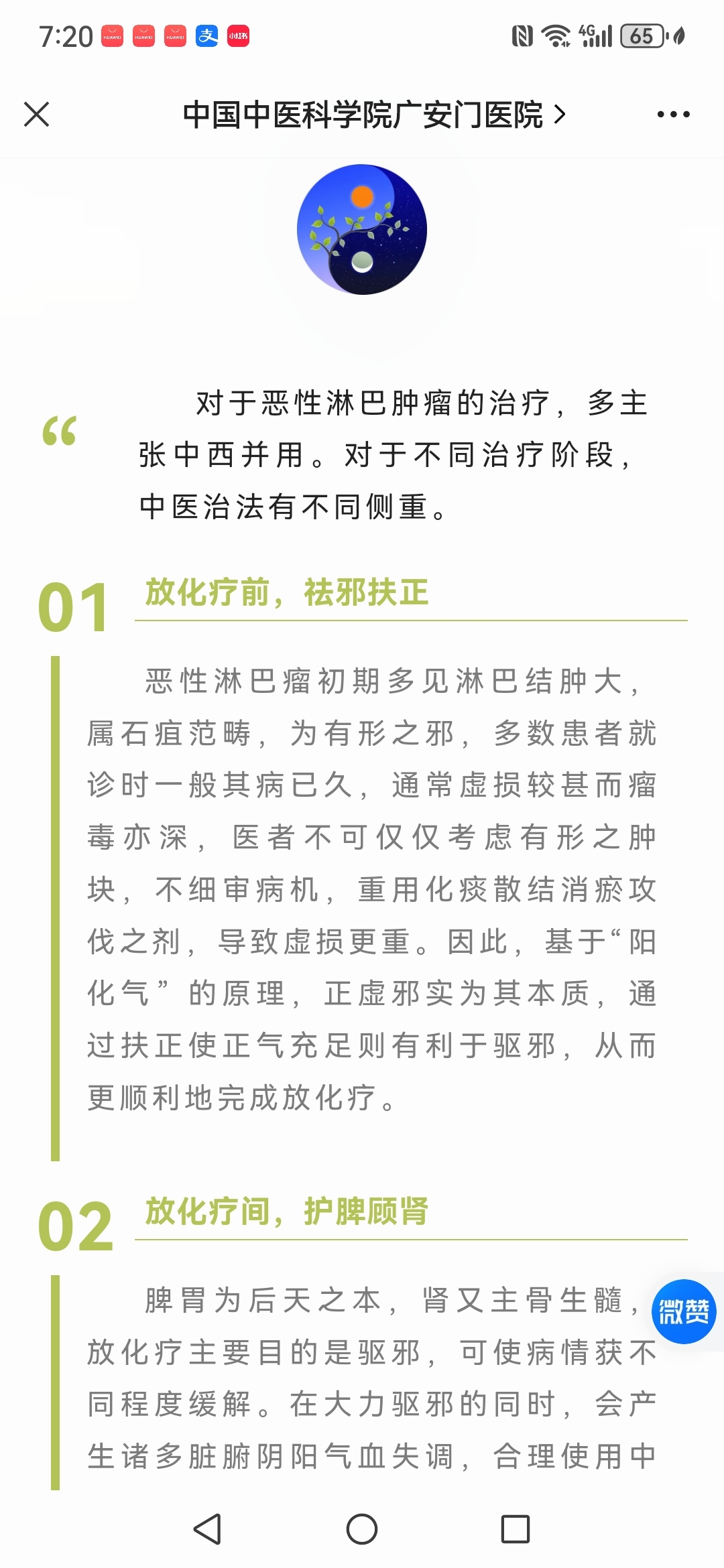 7:20 HUAWEI HUAWEI HUAWEI 支 小红书 4G 65

中国中医科学院广安门医院 >

“ 对于恶性淋巴肿瘤的治疗，多主张中西并用。对于不同治疗阶段，中医治法有不同侧重。

01 放化疗前，祛邪扶正

恶性淋巴瘤初期多见淋巴结肿大，属石疽范畴，为有形之邪，多数患者就诊时一般其病已久，通常虚损较甚而瘤毒亦深，医者不可仅仅考虑有形之肿块，不细审病机，重用化痰散结消瘀攻伐之剂，导致虚损更重。因此，基于“阳化气”的原理，正虚邪实为其本质，通过扶正使正气充足则有利于驱邪，从而更顺利地完成放化疗。

02 放化疗间，护脾顾肾

脾胃为后天之本，肾又主骨生髓，放化疗主要目的是驱邪，可使病情获不同程度缓解。在大力驱邪的同时，会产生诸多脏腑阴阳气血失调，合理使用中

微赞